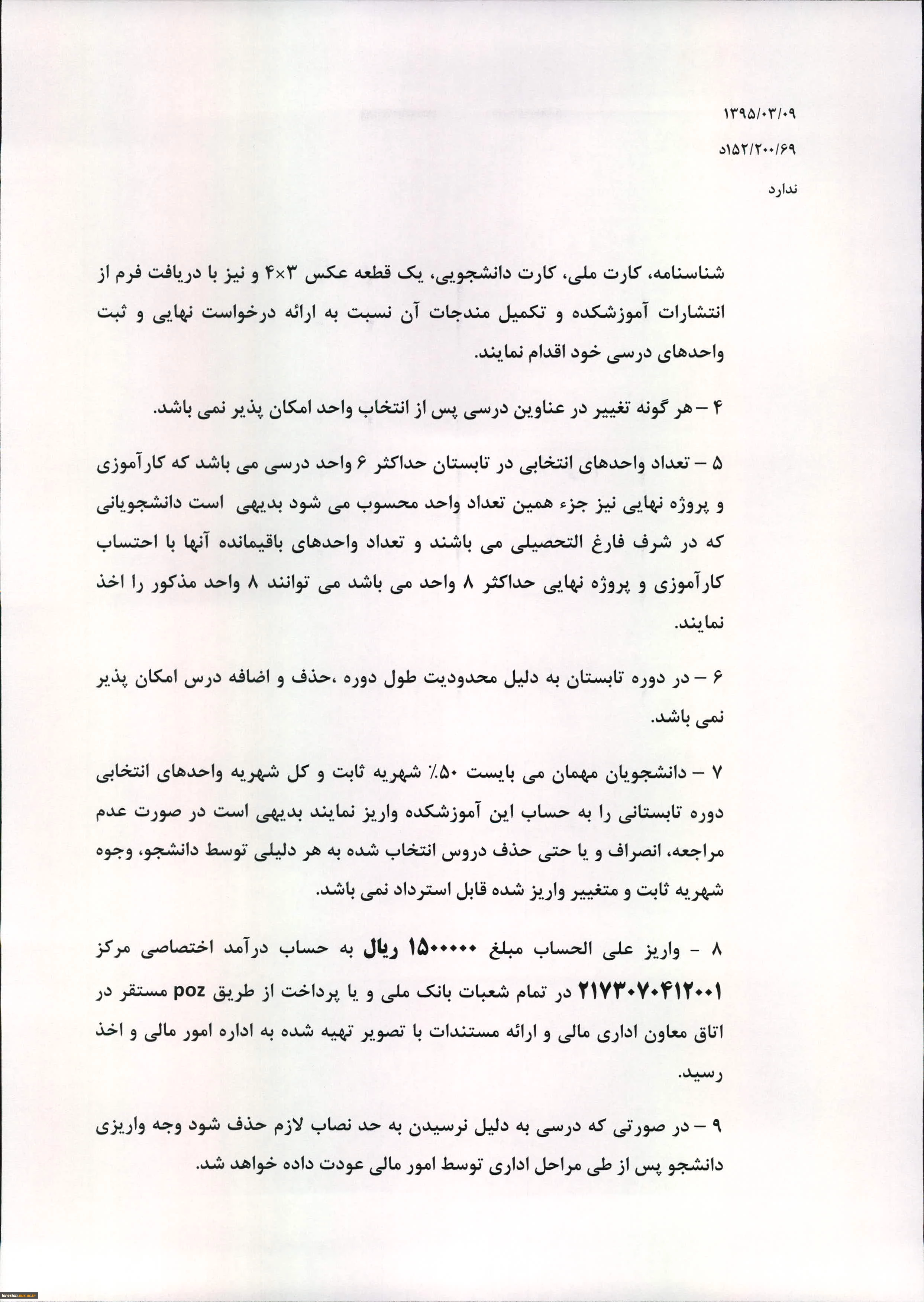 ۱۳۹۵/۰۳/۰۹

۱۵۲/۲۰۰/۶۹د

ندارد

شناسنامه، کارت ملی، کارت دانشجویی، یک قطعه عکس ۳×۴ و نیز با دریافت فرم از انتشارات آموزشکده و تکمیل مندجات آن نسبت به ارائه درخواست نهایی و ثبت واحدهای درسی خود اقدام نمایند.

۴ – هر گونه تغییر در عناوین درسی پس از انتخاب واحد امکان پذیر نمی باشد.

۵ – تعداد واحدهای انتخابی در تابستان حداکثر ۶ واحد درسی می باشد که کارآموزی و پروژه نهایی نیز جزء همین تعداد واحد محسوب می شود بدیهی است دانشجویانی که در شرف فارغ التحصیلی می باشند و تعداد واحدهای باقیمانده آنها با احتساب کارآموزی و پروژه نهایی حداکثر ۸ واحد می باشد می توانند ۸ واحد مذکور را اخذ نمایند.

۶ – در دوره تابستان به دلیل محدودیت طول دوره ،حذف و اضافه درس امکان پذیر نمی باشد.

۷ – دانشجویان مهمان می بایست ۵۰٪ شهریه ثابت و کل شهریه واحدهای انتخابی دوره تابستانی را به حساب این آموزشکده واریز نمایند بدیهی است در صورت عدم مراجعه، انصراف و یا حتی حذف دروس انتخاب شده به هر دلیلی توسط دانشجو، وجوه شهریه ثابت و متغییر واریز شده قابل استرداد نمی باشد.

۸ - واریز علی الحساب مبلغ ۱۵۰۰۰۰۰ ریال به حساب درآمد اختصاصی مرکز ۲۱۷۳۰۷۰۴۱۲۰۰۱ در تمام شعبات بانک ملی و یا پرداخت از طریق poz مستقر در اتاق معاون اداری مالی و ارائه مستندات با تصویر تهیه شده به اداره امور مالی و اخذ رسید.

۹ – در صورتی که درسی به دلیل نرسیدن به حد نصاب لازم حذف شود وجه واریزی دانشجو پس از طی مراحل اداری توسط امور مالی عودت داده خواهد شد.